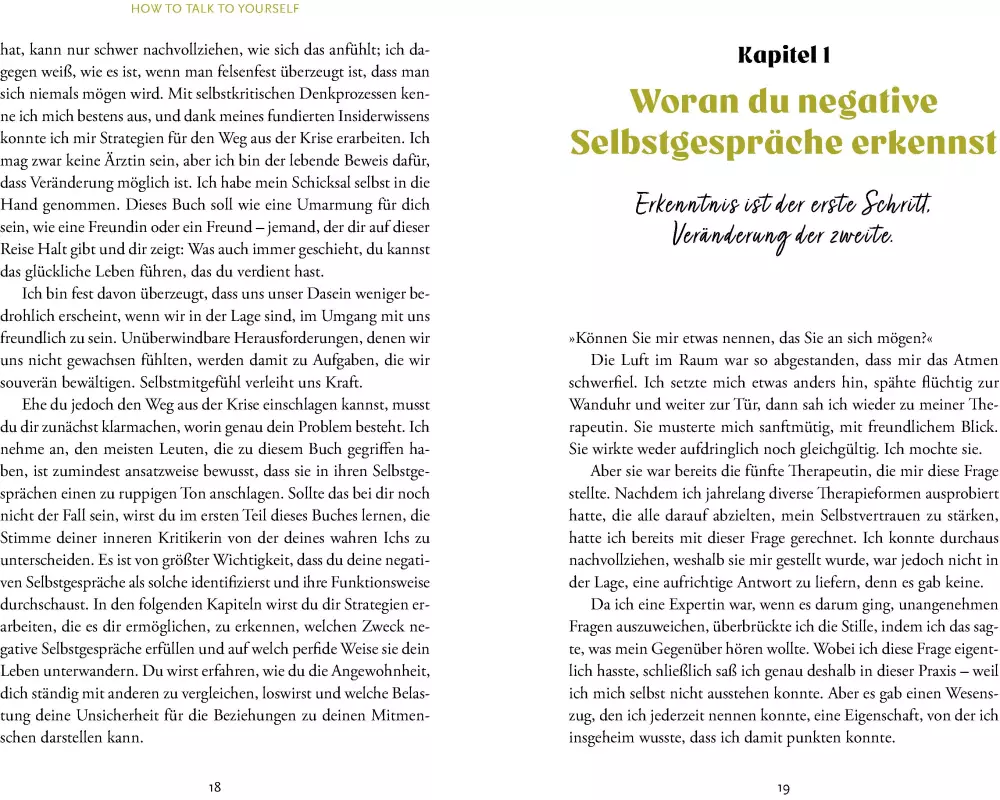 HOW TO TALK TO YOURSELF

hat, kann nur schwer nachvollziehen, wie sich das anfühlt; ich dagegen weiß, wie es ist, wenn man felsenfest überzeugt ist, dass man sich niemals mögen wird. Mit selbstkritischen Denkprozessen kenne ich mich bestens aus, und dank meines fundierten Insiderwissens konnte ich mir Strategien für den Weg aus der Krise erarbeiten. Ich mag zwar keine Ärztin sein, aber ich bin der lebende Beweis dafür, dass Veränderung möglich ist. Ich habe mein Schicksal selbst in die Hand genommen. Dieses Buch soll wie eine Umarmung für dich sein, wie eine Freundin oder ein Freund – jemand, der dir auf dieser Reise Halt gibt und dir zeigt: Was auch immer geschieht, du kannst das glückliche Leben führen, das du verdient hast.

Ich bin fest davon überzeugt, dass uns unser Dasein weniger bedrohlich erscheint, wenn wir in der Lage sind, im Umgang mit uns freundlich zu sein. Unüberwindbare Herausforderungen, denen wir uns nicht gewachsen fühlten, werden damit zu Aufgaben, die wir souverän bewältigen. Selbstmitgefühl verleiht uns Kraft.

Ehe du jedoch den Weg aus der Krise einschlagen kannst, musst du dir zunächst klarmachen, worin genau dein Problem besteht. Ich nehme an, den meisten Leuten, die zu diesem Buch gegriffen haben, ist zumindest ansatzweise bewusst, dass sie in ihren Selbstgesprächen einen zu ruppigen Ton anschlagen. Sollte das bei dir noch nicht der Fall sein, wirst du im ersten Teil dieses Buches lernen, die Stimme deiner inneren Kritikerin von der deines wahren Ichs zu unterscheiden. Es ist von größter Wichtigkeit, dass du deine negativen Selbstgespräche als solche identifizierst und ihre Funktionsweise durchschaust. In den folgenden Kapiteln wirst du dir Strategien erarbeiten, die es dir ermöglichen, zu erkennen, welchen Zweck negative Selbstgespräche erfüllen und auf welch perfide Weise sie dein Leben unterwandern. Du wirst erfahren, wie du die Angewohnheit, dich ständig mit anderen zu vergleichen, loswirst und welche Belastung deine Unsicherheit für die Beziehungen zu deinen Mitmenschen darstellen kann.

18

Kapitel 1

Woran du negative Selbstgespräche erkennst

Erkenntnis ist der erste Schritt, Veränderung der zweite.

»Können Sie mir etwas nennen, das Sie an sich mögen?«

Die Luft im Raum war so abgestanden, dass mir das Atmen schwerfiel. Ich setzte mich etwas anders hin, spähte flüchtig zur Wanduhr und weiter zur Tür, dann sah ich wieder zu meiner Therapeutin. Sie musterte mich sanftmütig, mit freundlichem Blick. Sie wirkte weder aufdringlich noch gleichgültig. Ich mochte sie.

Aber sie war bereits die fünfte Therapeutin, die mir diese Frage stellte. Nachdem ich jahrelang diverse Therapieformen ausprobiert hatte, die alle darauf abzielten, mein Selbstvertrauen zu stärken, hatte ich bereits mit dieser Frage gerechnet. Ich konnte durchaus nachvollziehen, weshalb sie mir gestellt wurde, war jedoch nicht in der Lage, eine aufrichtige Antwort zu liefern, denn es gab keine.

Da ich eine Expertin war, wenn es darum ging, unangenehmen Fragen auszuweichen, überbrückte ich die Stille, indem ich das sagte, was mein Gegenüber hören wollte. Wobei ich diese Frage eigentlich hasste, schließlich saß ich genau deshalb in dieser Praxis – weil ich mich selbst nicht ausstehen konnte. Aber es gab einen Wesenszug, den ich jederzeit nennen konnte, eine Eigenschaft, von der ich insgeheim wusste, dass ich damit punkten konnte.

19